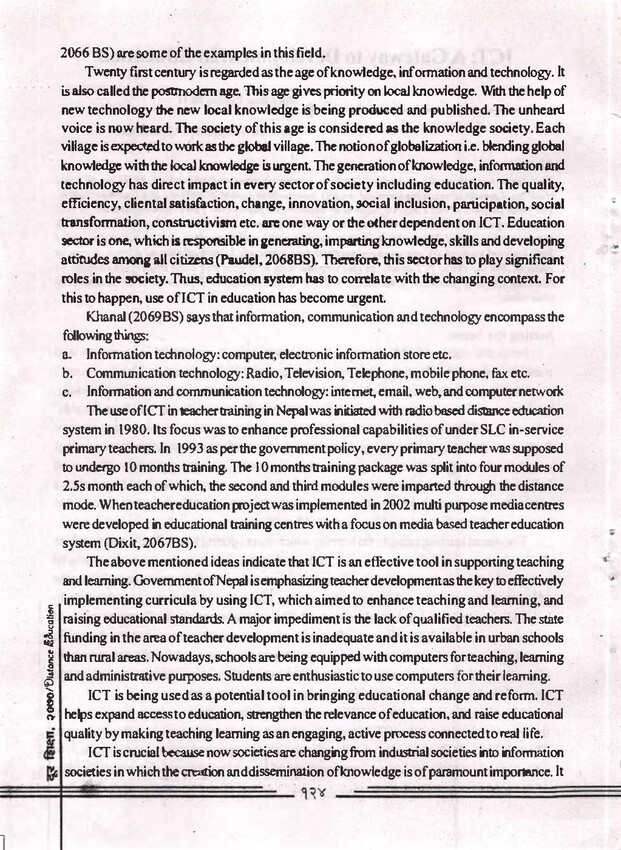 2066 BS) are some of the examples in this field.

Twenty first century is regarded as the age of knowledge, information and technology. It is also called the postmodern age. This age gives priority on local knowledge. With the help of new technology the new local knowledge is being produced and published. The unheard voice is now heard. The society of this age is considered as the knowledge society. Each village is expected to work as the global village. The notion of globalization i.e. blending global knowledge with the local knowledge is urgent. The generation of knowledge, information and technology has direct impact in every sector of society including education. The quality, efficiency, cliental satisfaction, change, innovation, social inclusion, participation, social transformation, constructivism etc. are one way or the other dependent on ICT. Education sector is one, which is responsible in generating, imparting knowledge, skills and developing attitudes among all citizens (Paudel, 2068BS). Therefore, this sector has to play significant roles in the society. Thus, education system has to correlate with the changing context. For this to happen, use of ICT in education has become urgent.

Khanal (2069BS) says that information, communication and technology encompass the following things:

a. Information technology: computer, electronic information store etc.

b. Communication technology: Radio, Television, Telephone, mobile phone, fax etc.

c. Information and communication technology: internet, email, web, and computer network

The use of ICT in teacher training in Nepal was initiated with radio based distance education system in 1980. Its focus was to enhance professional capabilities of under SLC in-service primary teachers. In 1993 as per the government policy, every primary teacher was supposed to undergo 10 months training. The 10 months training package was split into four modules of 2.5s month each of which, the second and third modules were imparted through the distance mode. When teacher education project was implemented in 2002 multi purpose media centres were developed in educational training centres with a focus on media based teacher education system (Dixit, 2067BS).

The above mentioned ideas indicate that ICT is an effective tool in supporting teaching and learning. Government of Nepal is emphasizing teacher development as the key to effectively implementing curricula by using ICT, which aimed to enhance teaching and learning, and raising educational standards. A major impediment is the lack of qualified teachers. The state funding in the area of teacher development is inadequate and it is available in urban schools than rural areas. Nowadays, schools are being equipped with computers for teaching, learning and administrative purposes. Students are enthusiastic to use computers for their learning.

ICT is being used as a potential tool in bringing educational change and reform. ICT helps expand access to education, strengthen the relevance of education, and raise educational quality by making teaching learning as an engaging, active process connected to real life.

ICT is crucial because now societies are changing from industrial societies into information societies in which the creation and dissemination of knowledge is of paramount importance. It

दूर शिक्षा, २०७०/Distance Education

१२४